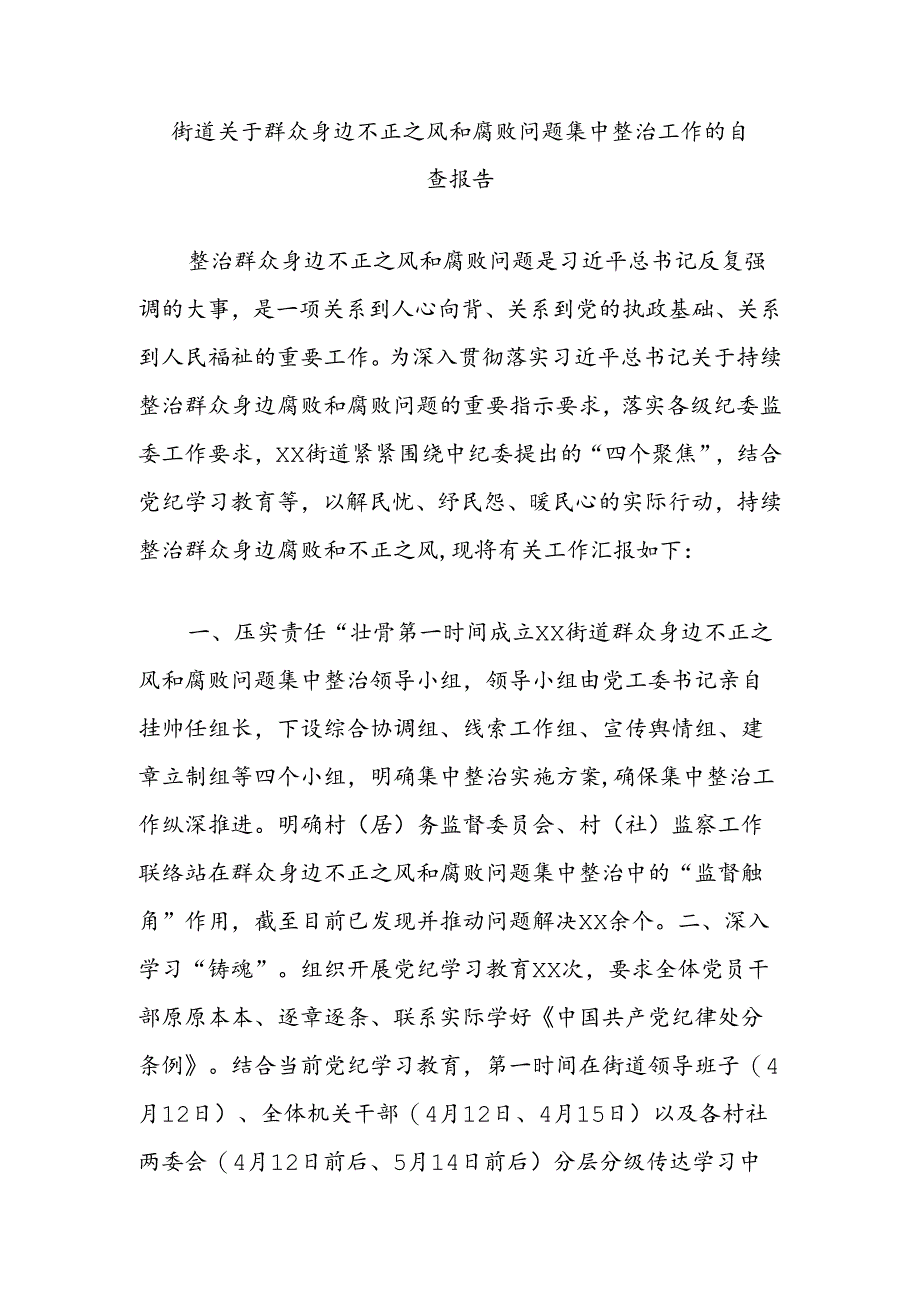 街道关于群众身边不正之风和腐败问题集中整治工作的自查报告

整治群众身边不正之风和腐败问题是习近平总书记反复强调的大事，是一项关系到人心向背、关系到党的执政基础、关系到人民福祉的重要工作。为深入贯彻落实习近平总书记关于持续整治群众身边腐败和腐败问题的重要指示要求，落实各级纪委监委工作要求，XX街道紧紧围绕中纪委提出的“四个聚焦”，结合党纪学习教育等，以解民忧、纾民怨、暖民心的实际行动，持续整治群众身边腐败和不正之风，现将有关工作汇报如下：

一、压实责任“壮骨第一时间成立XX街道群众身边不正之风和腐败问题集中整治领导小组，领导小组由党工委书记亲自挂帅任组长，下设综合协调组、线索工作组、宣传舆情组、建章立制组等四个小组，明确集中整治实施方案，确保集中整治工作纵深推进。明确村（居）务监督委员会、村（社）监察工作联络站在群众身边不正之风和腐败问题集中整治中的“监督触角”作用，截至目前已发现并推动问题解决XX余个。二、深入学习“铸魂”。组织开展党纪学习教育XX次，要求全体党员干部原原本本、逐章逐条、联系实际学好《中国共产党纪律处分条例》。结合当前党纪学习教育，第一时间在街道领导班子（4月12日）、全体机关干部（4月12日、4月15日）以及各村社两委会（4月12日前后、5月14日前后）分层分级传达学习中